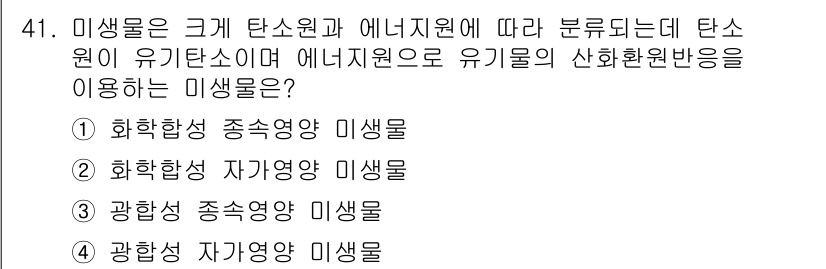 41. 미생물은 크게 탄소원과 에너지원에 따라 분류되는데 탄소원이 유기탄소이며 에너지원으로 유기물의 산화환원반응을 이용하는 미생물은?

① 화학합성 종속영양 미생물

② 화학합성 자가영양 미생물

③ 광합성 종속영양 미생물

④ 광합성 자가영양 미생물